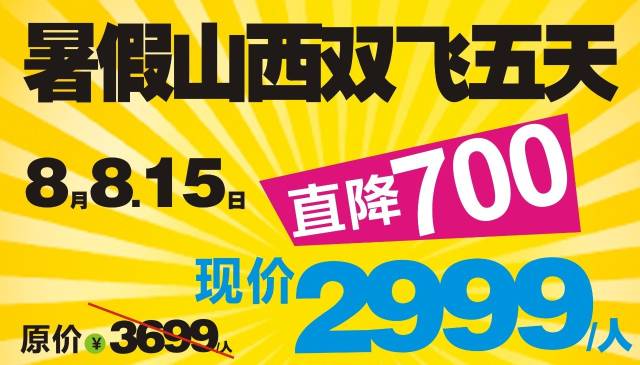 暑假山西双飞五天

8月8.15日

直降700

现价2999/人

原价¥3699/人